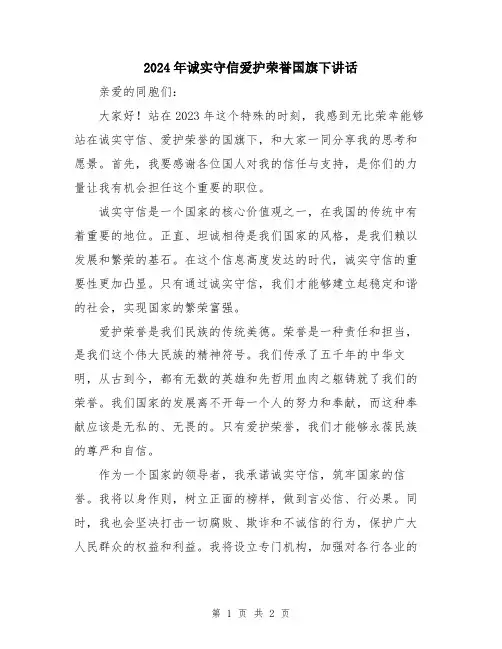 2024年诚实守信爱护荣誉国旗下讲话

亲爱的同胞们:

大家好！站在2023年这个特殊的时刻，我感到无比荣幸能够站在诚实守信、爱护荣誉的国旗下，和大家一同分享我的思考和愿景。首先，我要感谢各位国人对我的信任与支持，是你们的力量让我有机会担任这个重要的职位。

诚实守信是一个国家的核心价值观之一，在我国的传统中有着重要的地位。正直、坦诚相待是我们国家的风格，是我们赖以发展和繁荣的基石。在这个信息高度发达的时代，诚实守信的重要性更加凸显。只有通过诚实守信，我们才能够建立起稳定和谐的社会，实现国家的繁荣富强。

爱护荣誉是我们民族的传统美德。荣誉是一种责任和担当，是我们这个伟大民族的精神符号。我们传承了五千年的中华文明，从古到今，都有无数的英雄和先哲用血肉之躯铸就了我们的荣誉。我们国家的发展离不开每一个人的努力和奉献，而这种奉献应该是无私的、无畏的。只有爱护荣誉，我们才能够永葆民族的尊严和自信。

作为一个国家的领导者，我承诺诚实守信，筑牢国家的信誉。我将以身作则，树立正面的榜样，做到言必信、行必果。同时，我也会坚决打击一切腐败、欺诈和不诚信的行为，保护广大人民群众的权益和利益。我将设立专门机构，加强对各行各业的

第 1 页 共 2 页